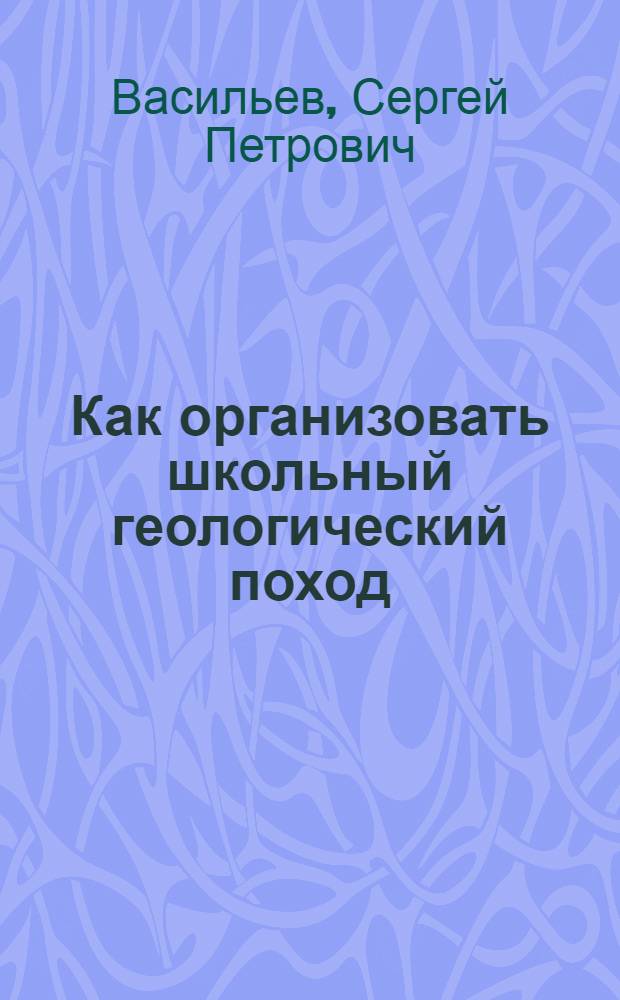 Васильев, Сергей Петрович

Как организовать школьный геологический поход